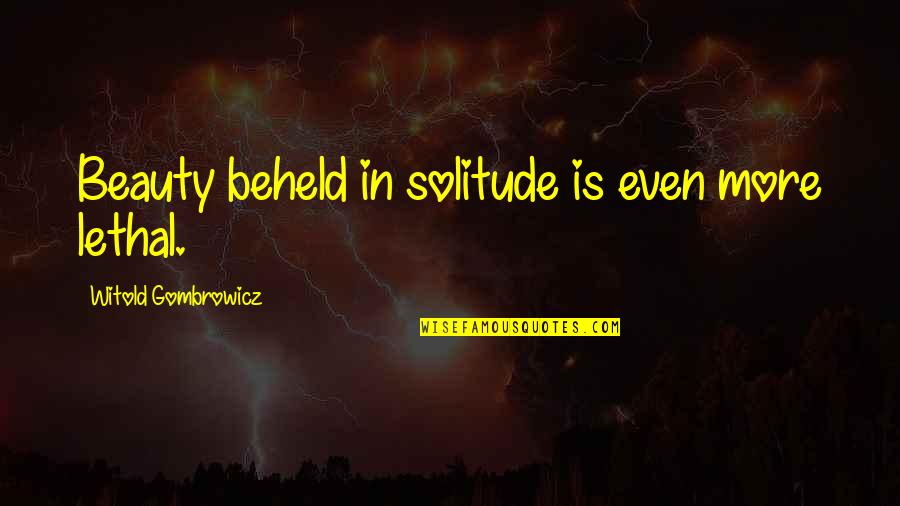 Beauty beheld in solitude is even more lethal.

Witold Gombrowicz

WISEFAMOUSQUOTES.COM